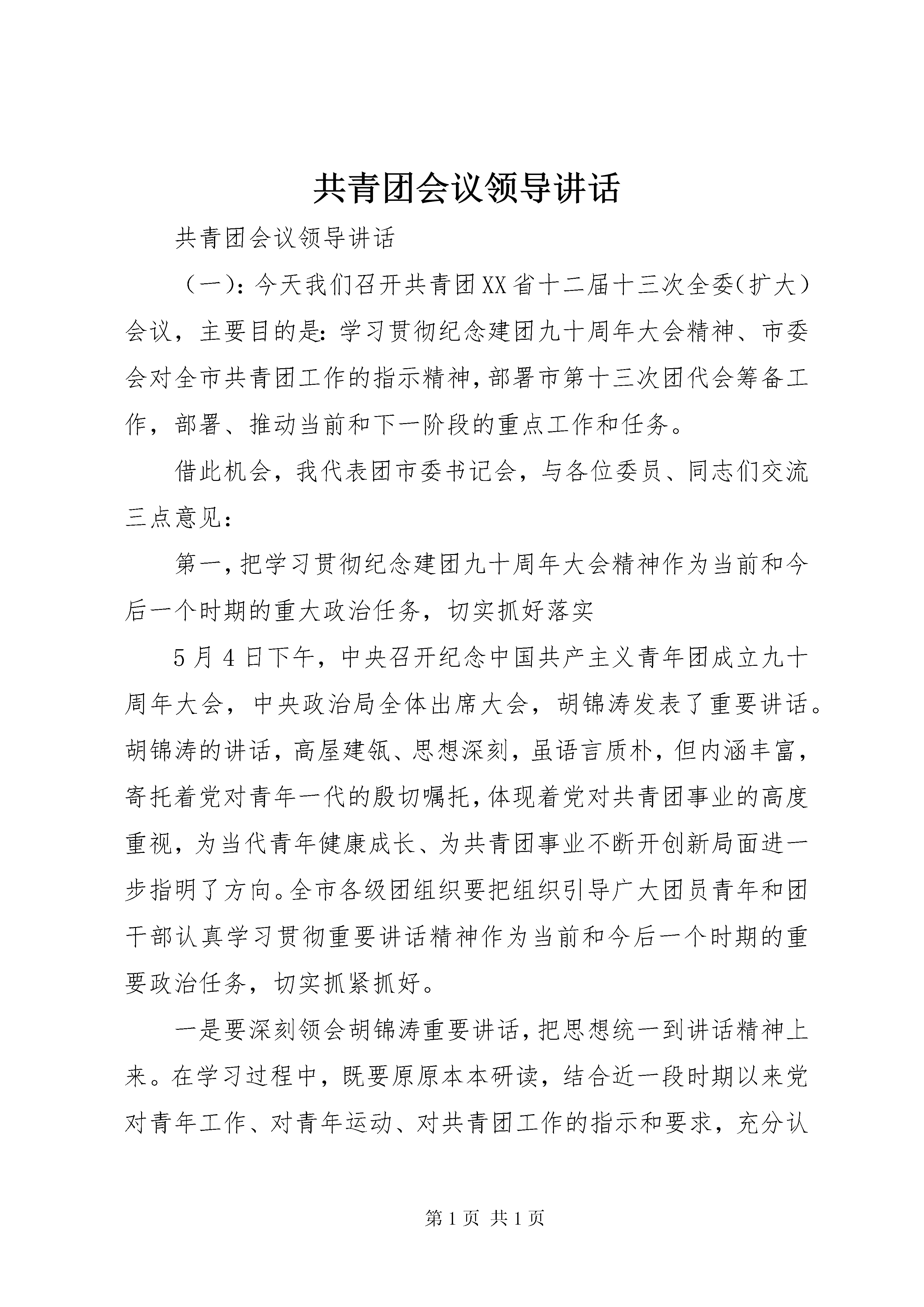 共青团会议领导讲话

共青团会议领导讲话

（一）：今天我们召开共青团XX省十二届十三次全委（扩大）会议，主要目的是：学习贯彻纪念建团九十周年大会精神、市委会对全市共青团工作的指示精神，部署市第十三次团代会筹备工作，部署、推动当前和下一阶段的重点工作和任务。

借此机会，我代表团市委书记会，与各位委员、同志们交流三点意见：

第一，把学习贯彻纪念建团九十周年大会精神作为当前和今后一个时期的重大政治任务，切实抓好落实

5月4日下午，中央召开纪念中国共产主义青年团成立九十周年大会，中央政治局全体出席大会，胡锦涛发表了重要讲话。胡锦涛的讲话，高屋建瓴、思想深刻，虽语言质朴，但内涵丰富，寄托着党对青年一代的殷切嘱托，体现着党对共青团事业的高度重视，为当代青年健康成长、为共青团事业不断开创新局面进一步指明了方向。全市各级团组织要把组织引导广大团员青年和团干部认真学习贯彻重要讲话精神作为当前和今后一个时期的重要政治任务，切实抓紧抓好。

一是要深刻领会胡锦涛重要讲话，把思想统一到讲话精神上来。在学习过程中，既要原原本本研读，结合近一段时期以来党对青年工作、对青年运动、对共青团工作的指示和要求，充分认

第1页 共1页